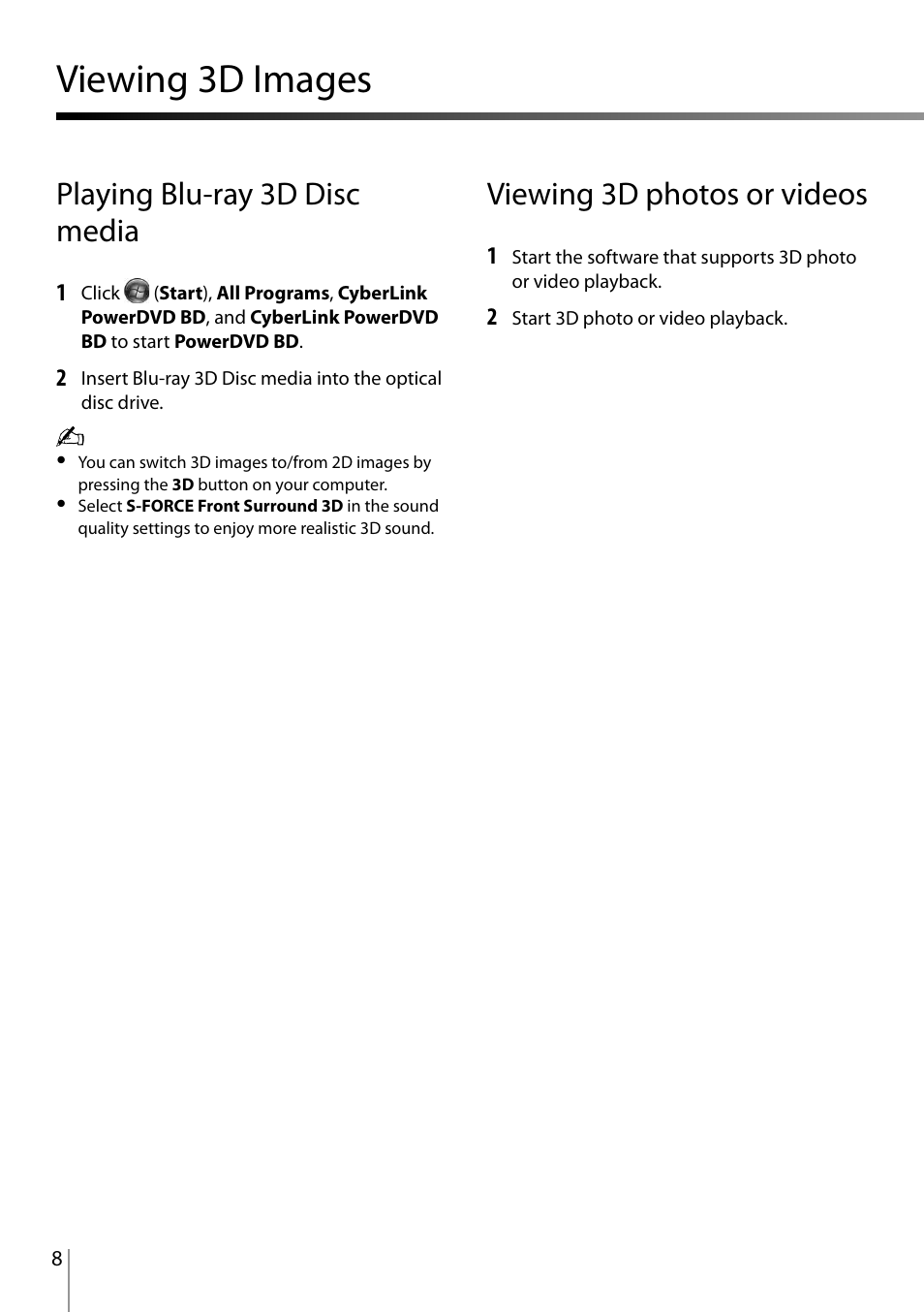 Viewing 3D Images

Playing Blu-ray 3D Disc media

1 Click (Start), All Programs, CyberLink PowerDVD BD, and CyberLink PowerDVD BD to start PowerDVD BD.

2 Insert Blu-ray 3D Disc media into the optical disc drive.

• You can switch 3D images to/from 2D images by pressing the 3D button on your computer.
• Select S-FORCE Front Surround 3D in the sound quality settings to enjoy more realistic 3D sound.

Viewing 3D photos or videos

1 Start the software that supports 3D photo or video playback.

2 Start 3D photo or video playback.

8